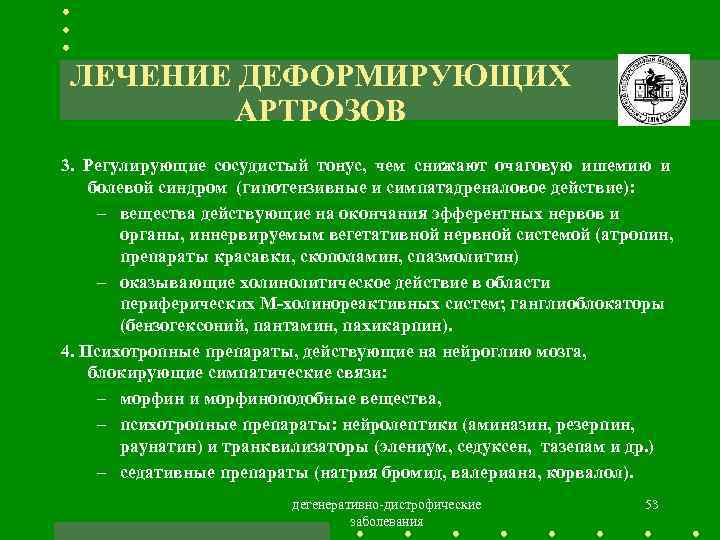 ЛЕЧЕНИЕ ДЕФОРМИРУЮЩИХ АРТРОЗОВ

3. Регулирующие сосудистый тонус, чем снижают очаговую ишемию и болевой синдром (гипотензивные и симпатадреналовое действие):

– вещества действующие на окончания эфферентных нервов и органы, иннервируемым вегетативной нервной системой (атропин, препараты красавки, скополамин, спазмолитин)

– оказывающие холинолитическое действие в области периферических М-холинореактивных систем; ганглиоблокаторы (бензогексоний, пантамин, пахикарпин).

4. Психотропные препараты, действующие на нейроглию мозга, блокирующие симпатические связи:

– морфин и морфиноподобные вещества,

– психотропные препараты: нейролептики (аминазин, резерпин, раунатин) и транквилизаторы (элениум, седуксен, тазепам и др.)

– седативные препараты (натрия бромид, валериана, корвалол).

дегенеративно-дистрофические заболевания

53